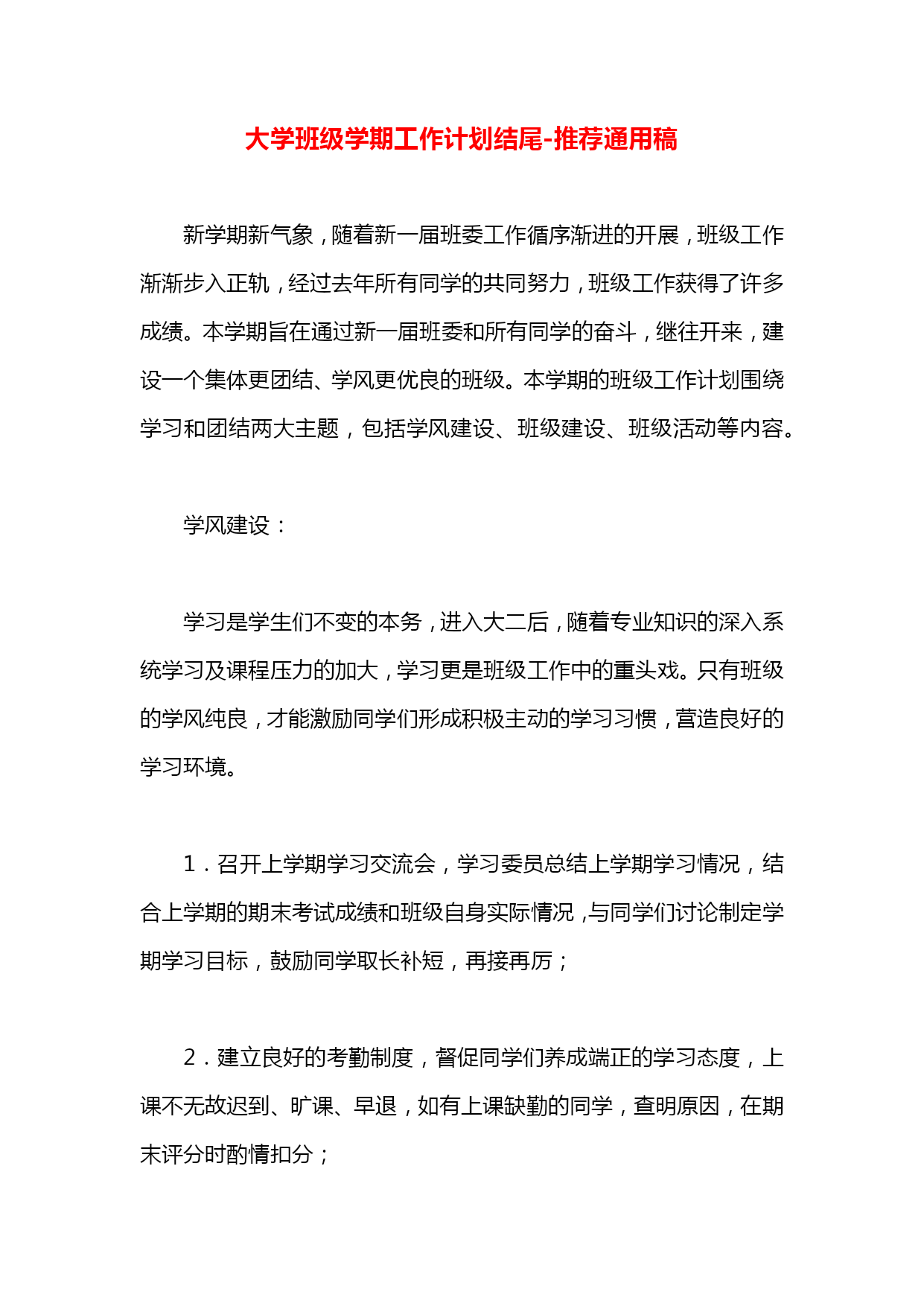 大学班级学期工作计划结尾-推荐通用稿

新学期新气象，随着新一届班委工作循序渐进的开展，班级工作渐渐步入正轨，经过去年所有同学的共同努力，班级工作获得了许多成绩。本学期旨在通过新一届班委和所有同学的奋斗，继往开来，建设一个集体更团结、学风更优良的班级。本学期的班级工作计划围绕学习和团结两大主题，包括学风建设、班级建设、班级活动等内容。

学风建设：

学习是学生们不变的本务，进入大二后，随着专业知识的深入系统学习及课程压力的加大，学习更是班级工作中的重头戏。只有班级的学风纯良，才能激励同学们形成积极主动的学习习惯，营造良好的学习环境。

1．召开上学期学习交流会，学习委员总结上学期学习情况，结合上学期的期末考试成绩和班级自身实际情况,与同学们讨论制定学期学习目标，鼓励同学取长补短，再接再厉；

2．建立良好的考勤制度，督促同学们养成端正的学习态度，上课不无故迟到、旷课、早退，如有上课缺勤的同学，查明原因，在期末评分时酌情扣分；